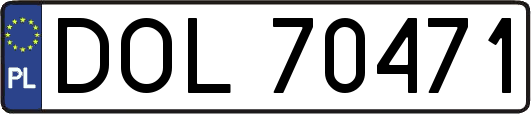 PL
DOL 70471